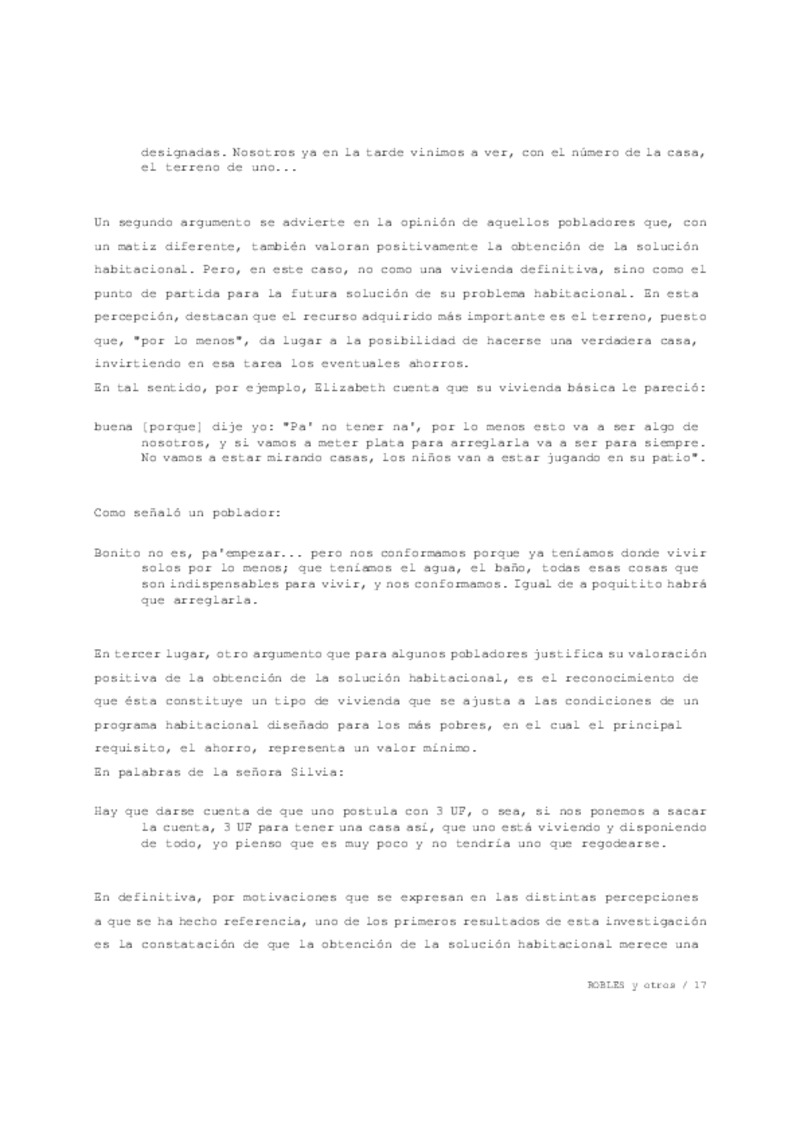 designadas. Nosotros ya en la tarde vinimos a ver, con el número de la casa, el terreno de uno...

Un segundo argumento se advierte en la opinión de aquellos pobladores que, con un matiz diferente, también valoran positivamente la obtención de la solución habitacional. Pero, en este caso, no como una vivienda definitiva, sino como el punto de partida para la futura solución de su problema habitacional. En esta percepción, destacan que el recurso adquirido más importante es el terreno, puesto que, "por lo menos", da lugar a la posibilidad de hacerse una verdadera casa, invirtiendo en esa tarea los eventuales ahorros.
En tal sentido, por ejemplo, Elizabeth cuenta que su vivienda básica le pareció:

buena [porque] dije yo: "Pa' no tener na', por lo menos esto va a ser algo de nosotros, y si vamos a meter plata para arreglarla va a ser para siempre. No vamos a estar mirando casas, los niños van a estar jugando en su patio".

Como señaló un poblador:

Bonito no es, pa'empezar... pero nos conformamos porque ya teníamos donde vivir solos por lo menos; que teníamos el agua, el baño, todas esas cosas que son indispensables para vivir, y nos conformamos. Igual de a poquitito habrá que arreglarla.

En tercer lugar, otro argumento que para algunos pobladores justifica su valoración positiva de la obtención de la solución habitacional, es el reconocimiento de que ésta constituye un tipo de vivienda que se ajusta a las condiciones de un programa habitacional diseñado para los más pobres, en el cual el principal requisito, el ahorro, representa un valor mínimo.
En palabras de la señora Silvia:

Hay que darse cuenta de que uno postula con 3 UF, o sea, si nos ponemos a sacar la cuenta, 3 UF para tener una casa así, que uno está viviendo y disponiendo de todo, yo pienso que es muy poco y no tendría uno que regodearse.

En definitiva, por motivaciones que se expresan en las distintas percepciones a que se ha hecho referencia, uno de los primeros resultados de esta investigación es la constatación de que la obtención de la solución habitacional merece una

ROBLES y otros / 17